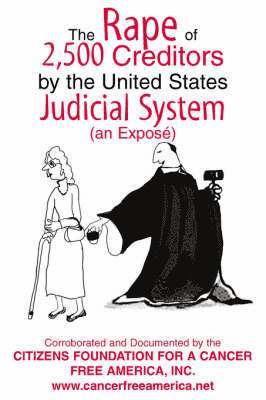 The Rape of 2,500 Creditors by the United States Judicial System (an Exposé)

Corroborated and Documented by the
CITIZENS FOUNDATION FOR A CANCER FREE AMERICA, INC.
www.cancerfreeamerica.net